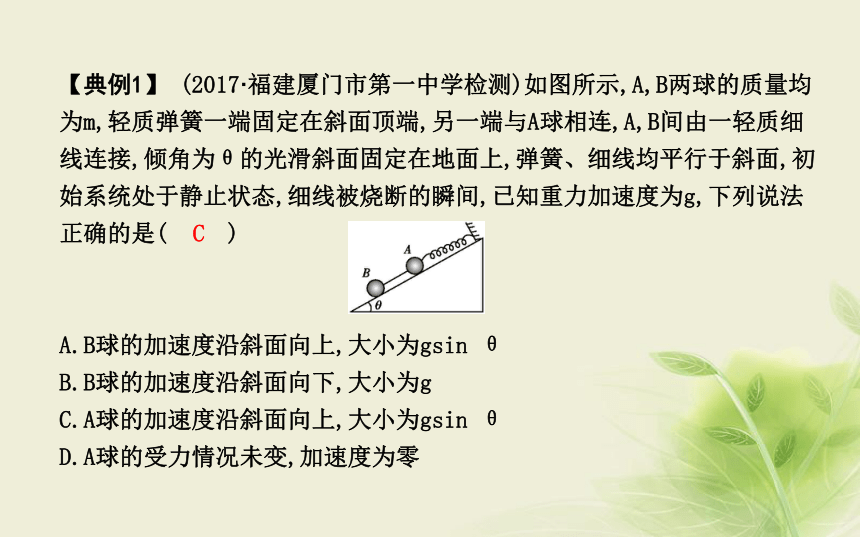 【典例1】 (2017·福建厦门市第一中学检测)如图所示,A,B两球的质量均为m,轻质弹簧一端固定在斜面顶端,另一端与A球相连,A,B间由一轻质细线连接,倾角为θ的光滑斜面固定在地面上,弹簧、细线均平行于斜面,初始系统处于静止状态,细线被烧断的瞬间,已知重力加速度为g,下列说法正确的是( C )

A
B
θ

A.B球的加速度沿斜面向上,大小为gsin θ
B.B球的加速度沿斜面向下,大小为g
C.A球的加速度沿斜面向上,大小为gsin θ
D.A球的受力情况未变,加速度为零